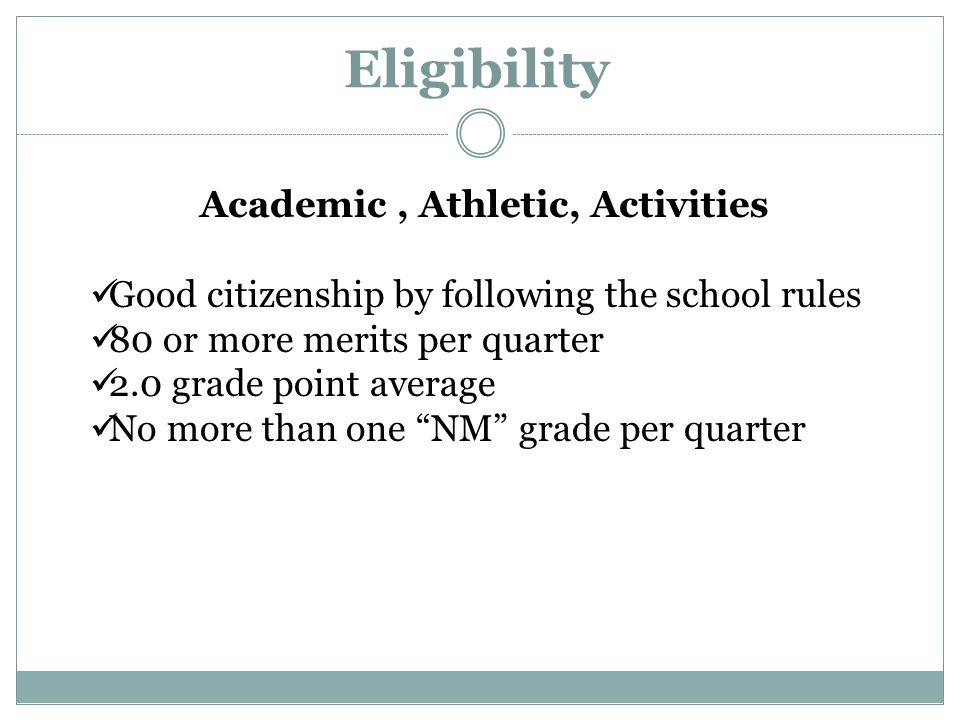 Eligibility

Academic , Athletic, Activities

✓Good citizenship by following the school rules
✓80 or more merits per quarter
✓2.0 grade point average
✓No more than one “NM” grade per quarter